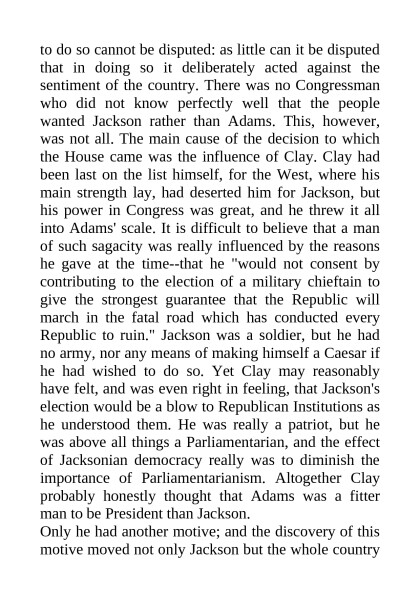 to do so cannot be disputed: as little can it be disputed that in doing so it deliberately acted against the sentiment of the country. There was no Congressman who did not know perfectly well that the people wanted Jackson rather than Adams. This, however, was not all. The main cause of the decision to which the House came was the influence of Clay. Clay had been last on the list himself, for the West, where his main strength lay, had deserted him for Jackson, but his power in Congress was great, and he threw it all into Adams' scale. It is difficult to believe that a man of such sagacity was really influenced by the reasons he gave at the time--that he "would not consent by contributing to the election of a military chieftain to give the strongest guarantee that the Republic will march in the fatal road which has conducted every Republic to ruin." Jackson was a soldier, but he had no army, nor any means of making himself a Caesar if he had wished to do so. Yet Clay may reasonably have felt, and was even right in feeling, that Jackson's election would be a blow to Republican Institutions as he understood them. He was really a patriot, but he was above all things a Parliamentarian, and the effect of Jacksonian democracy really was to diminish the importance of Parliamentarianism. Altogether Clay probably honestly thought that Adams was a fitter man to be President than Jackson.

Only he had another motive; and the discovery of this motive moved not only Jackson but the whole country